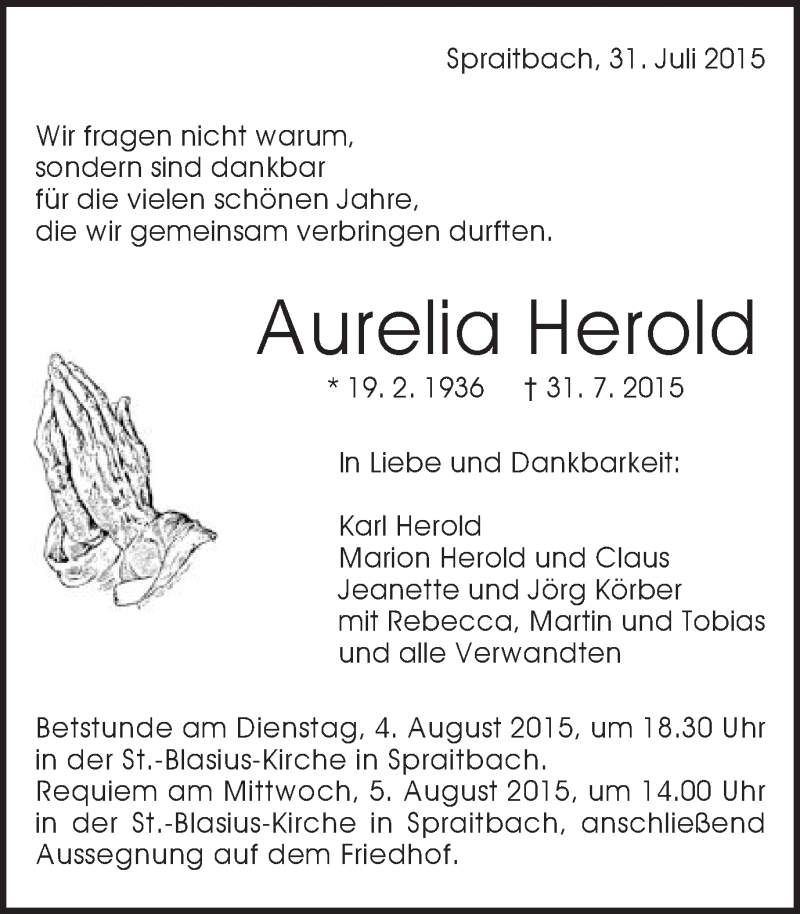 Spraitbach, 31. Juli 2015

Wir fragen nicht warum,
sondern sind dankbar
für die vielen schönen Jahre,
die wir gemeinsam verbringen durften.

Aurelia Herold

* 19. 2. 1936 † 31. 7. 2015

In Liebe und Dankbarkeit:

Karl Herold
Marion Herold und Claus
Jeanette und Jörg Körber
mit Rebecca, Martin und Tobias
und alle Verwandten

Betstunde am Dienstag, 4. August 2015, um 18.30 Uhr in der St.-Blasius-Kirche in Spraitbach.
Requiem am Mittwoch, 5. August 2015, um 14.00 Uhr in der St.-Blasius-Kirche in Spraitbach, anschließend Aussegnung auf dem Friedhof.